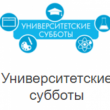 УНИВЕРСИТЕТСКИЕ СУББОТЫ

Университетские субботы